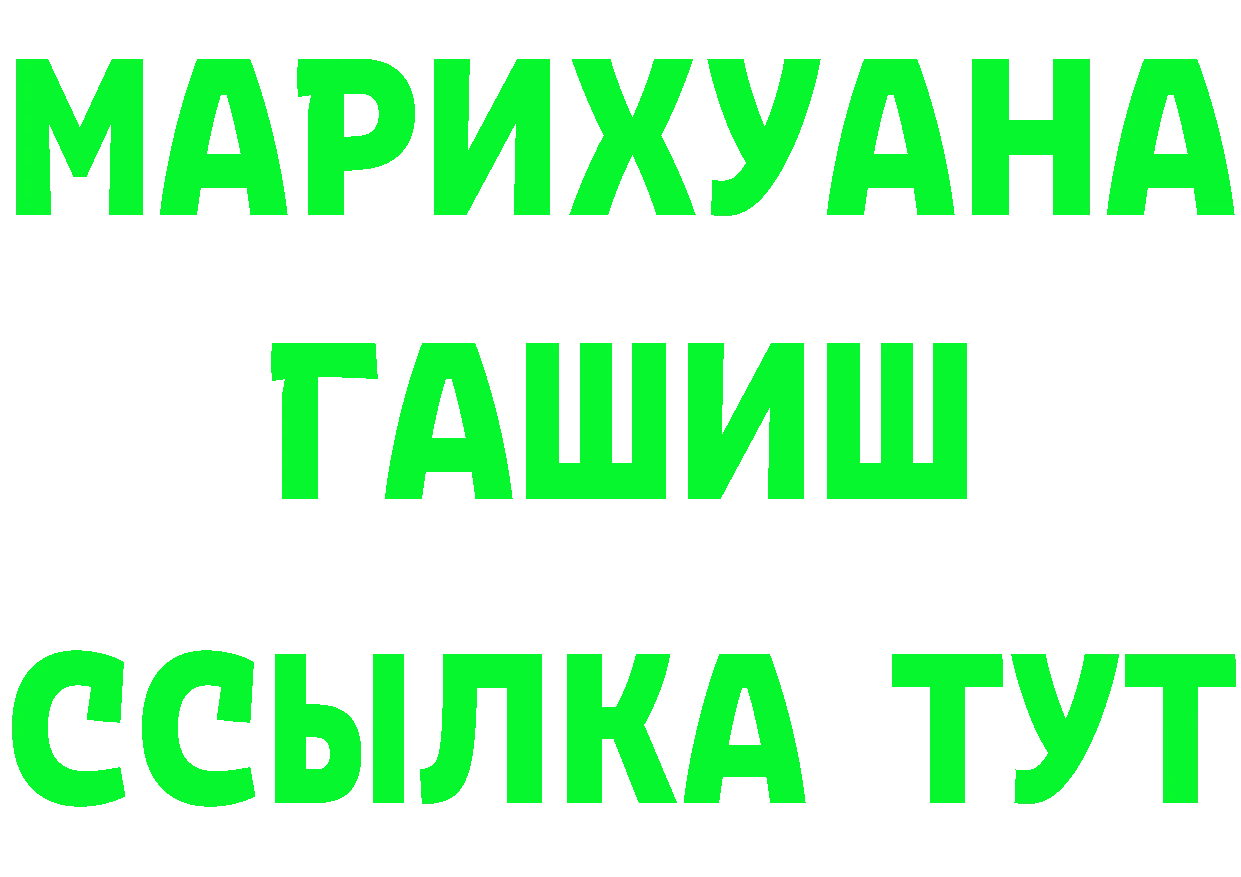 МАРИХУАНА
ГАШИШ
ССЫЛКА ТУТ